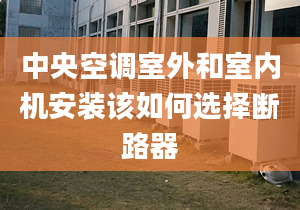 中央空调室外和室内机安装该如何选择断路器